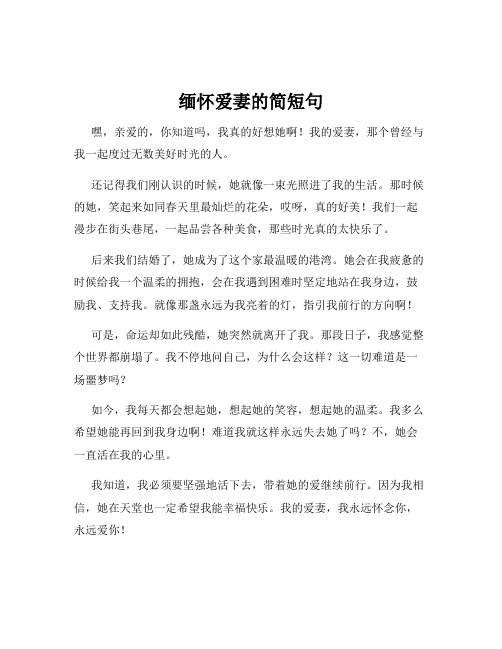 缅怀爱妻的简短句

嘿，亲爱的，你知道吗，我真的好想她啊！我的爱妻，那个曾经与我一起度过无数美好时光的人。

还记得我们刚认识的时候，她就像一束光照进了我的生活。那时候的她，笑起来如同春天里最灿烂的花朵，哎呀，真的好美！我们一起漫步在街头巷尾，一起品尝各种美食，那些时光真的太快乐了。

后来我们结婚了，她成为了这个家最温暖的港湾。她会在我疲惫的时候给我一个温柔的拥抱，会在我遇到困难时坚定地站在我身边，鼓励我、支持我。就像那盏永远为我亮着的灯，指引我前行的方向啊！

可是，命运却如此残酷，她突然就离开了我。那段日子，我感觉整个世界都崩塌了。我不停地问自己，为什么会这样？这一切难道是一场噩梦吗？

如今，我每天都会想起她，想起她的笑容，想起她的温柔。我多么希望她能再回到我身边啊！难道我就这样永远失去她了吗？不，她会一直活在我的心里。

我知道，我必须要坚强地活下去，带着她的爱继续前行。因为我相信，她在天堂也一定希望我能幸福快乐。我的爱妻，我永远怀念你，永远爱你！